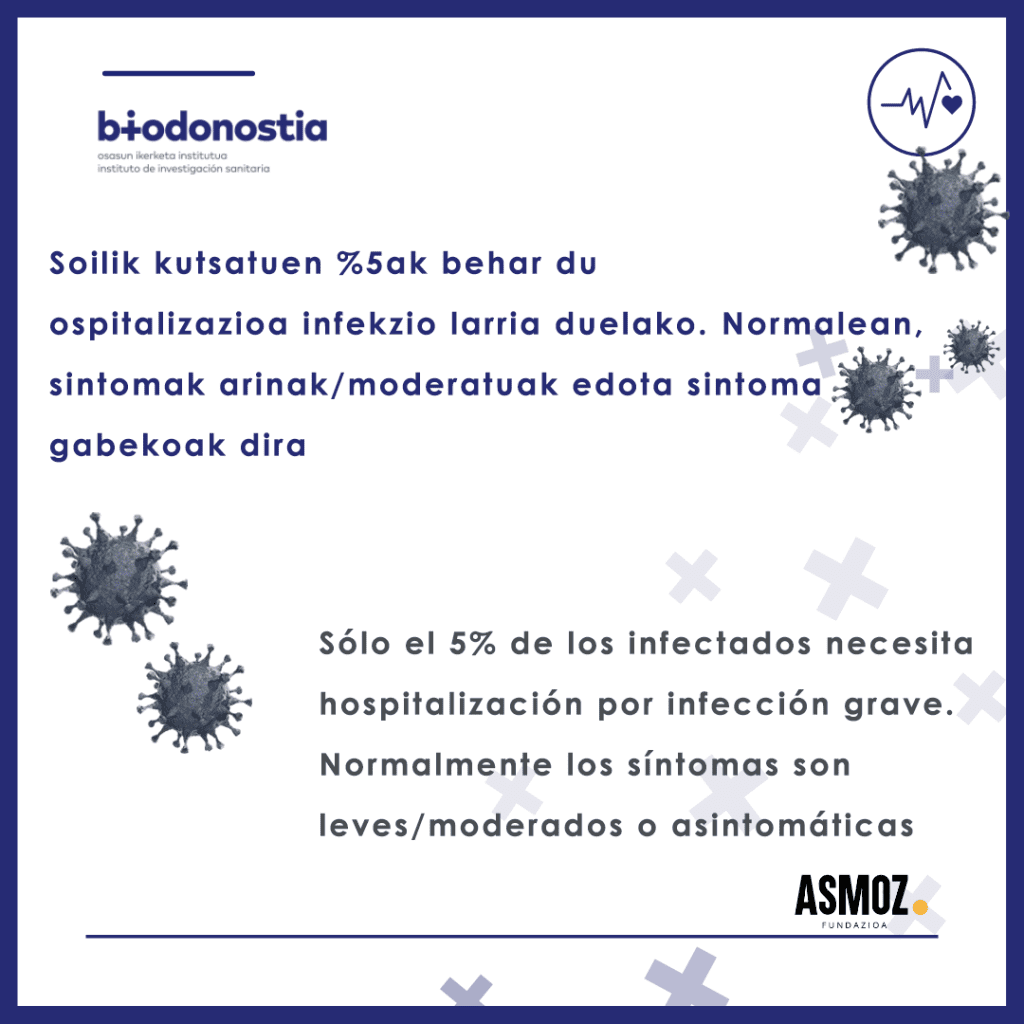 biodonostia
osasun ikerketa institutua
instituto de investigación sanitaria

Soilik kutsatuen %5ak behar du ospitalizazioa infekzio larria duelako. Normalean, sintomak arinak/moderatuak edota sintoma gabekoak dira

Sólo el 5% de los infectados necesita hospitalización por infección grave. Normalmente los síntomas son leves/moderados o asintomáticas

ASMOZ.
FUNDAZIOA